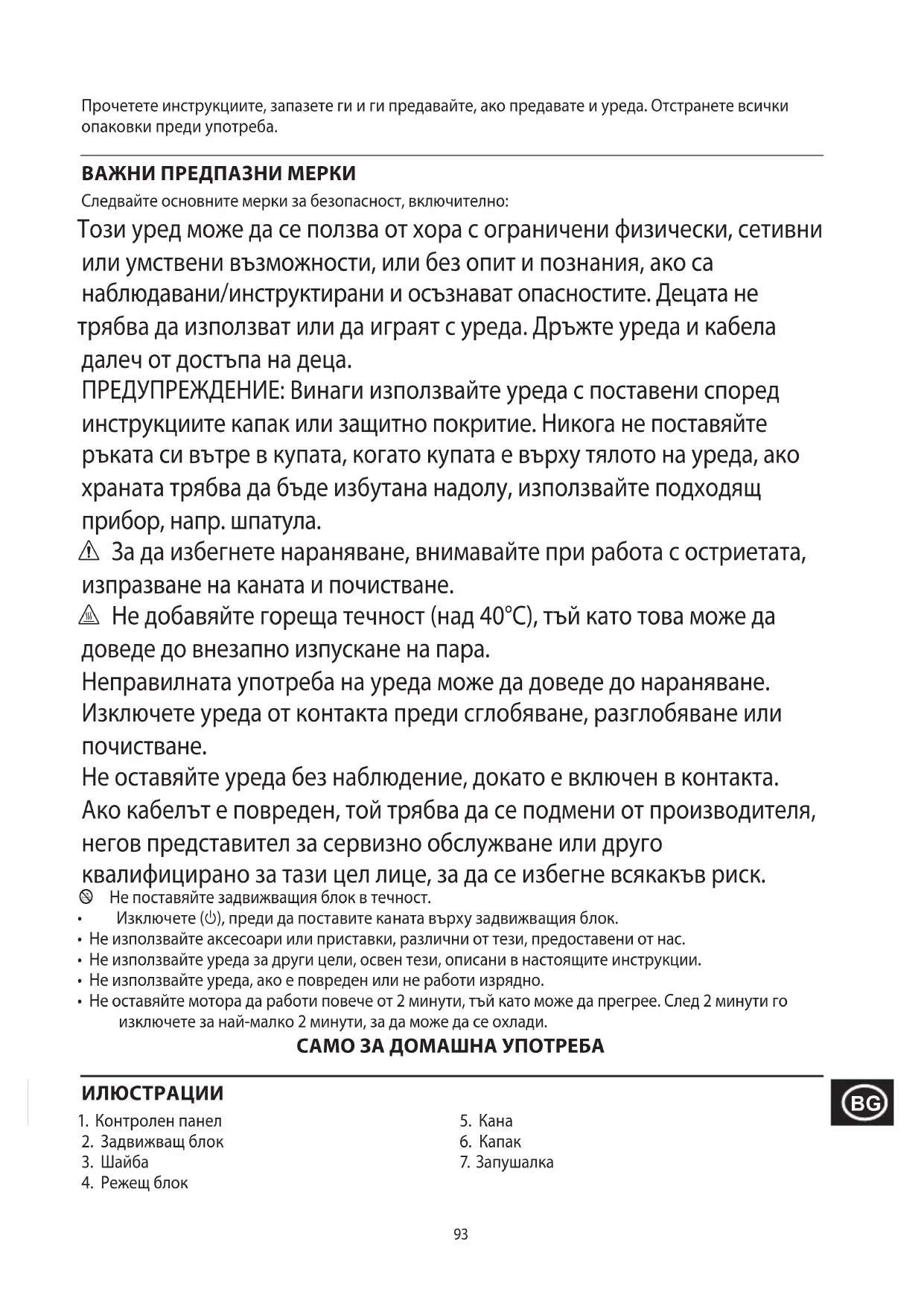 Прочетете инструкциите, запазете ги и ги предавайте, ако предавате и уреда. Отстранете всички опаковки преди употреба.

ВАЖНИ ПРЕДПАЗНИ МЕРКИ

Следвайте основните мерки за безопасност, включително:

Този уред може да се ползва от хора с ограничени физически, сетивни или умствени възможности, или без опит и познания, ако са наблюдавани/инструктирани и осъзнават опасностите. Децата не трябва да използват или да играят с уреда. Дръжте уреда и кабела далеч от достъпа на деца.

ПРЕДУПРЕЖДЕНИЕ: Винаги използвайте уреда с поставени според инструкциите капак или защитно покритие. Никога не поставяйте ръката си вътре в купата, когато купата е върху тялото на уреда, ако храната трябва да бъде избутана надолу, използвайте подходящ прибор, напр. шпатула.

За да избегнете нараняване, внимавайте при работа с остриетата, изпразване на каната и почистване.

Не добавяйте гореща течност (над 40°C), тъй като това може да доведе до внезапно изпускане на пара.

Неправилната употреба на уреда може да доведе до нараняване.

Изключете уреда от контакта преди сглобяване, разглобяване или почистване.

Не оставяйте уреда без наблюдение, докато е включен в контакта.

Ако кабелът е повреден, той трябва да се подмени от производителя, негов представител за сервизно обслужване или друго квалифицирано за тази цел лице, за да се избегне всякакъв риск.

Не поставяйте задвижващия блок в течност.

• Изключете (⏻), преди да поставите каната върху задвижващия блок.
• Не използвайте аксесоари или приставки, различни от тези, предоставени от нас.
• Не използвайте уреда за други цели, освен тези, описани в настоящите инструкции.
• Не използвайте уреда, ако е повреден или не работи изрядно.
• Не оставяйте мотора да работи повече от 2 минути, тъй като може да прегрее. След 2 минути го изключете за най-малко 2 минути, за да може да се охлади.

САМО ЗА ДОМАШНА УПОТРЕБА

ИЛЮСТРАЦИИ

1. Контролен панел
2. Задвижващ блок
3. Шайба
4. Режещ блок

5. Кана
6. Капак
7. Запушалка

BG

93